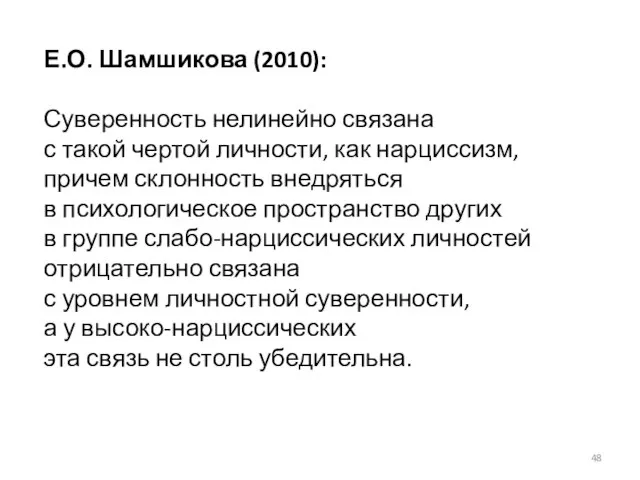 Е.О. Шамшикова (2010):

Суверенность нелинейно связана с такой чертой личности, как нарциссизм, причем склонность внедряться в психологическое пространство других в группе слабо-нарциссических личностей отрицательно связана с уровнем личностной суверенности, а у высоко-нарциссических эта связь не столь убедительна.

48